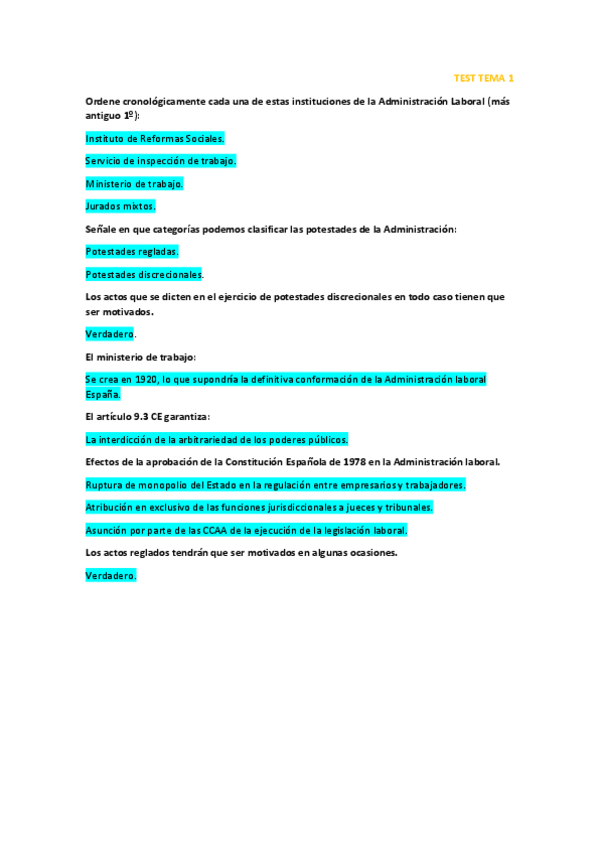 TEST TEMA 1

Ordene cronológicamente cada una de estas instituciones de la Administración Laboral (más antiguo 1º):

Instituto de Reformas Sociales.

Servicio de inspección de trabajo.

Ministerio de trabajo.

Jurados mixtos.

Señale en que categorías podemos clasificar las potestades de la Administración:

Potestades regladas.

Potestades discrecionales.

Los actos que se dicten en el ejercicio de potestades discrecionales en todo caso tienen que ser motivados.

Verdadero.

El ministerio de trabajo:

Se crea en 1920, lo que supondría la definitiva conformación de la Administración laboral España.

El artículo 9.3 CE garantiza:

La interdicción de la arbitrariedad de los poderes públicos.

Efectos de la aprobación de la Constitución Española de 1978 en la Administración laboral.

Ruptura de monopolio del Estado en la regulación entre empresarios y trabajadores.

Atribución en exclusivo de las funciones jurisdiccionales a jueces y tribunales.

Asunción por parte de las CCAA de la ejecución de la legislación laboral.

Los actos reglados tendrán que ser motivados en algunas ocasiones.

Verdadero.